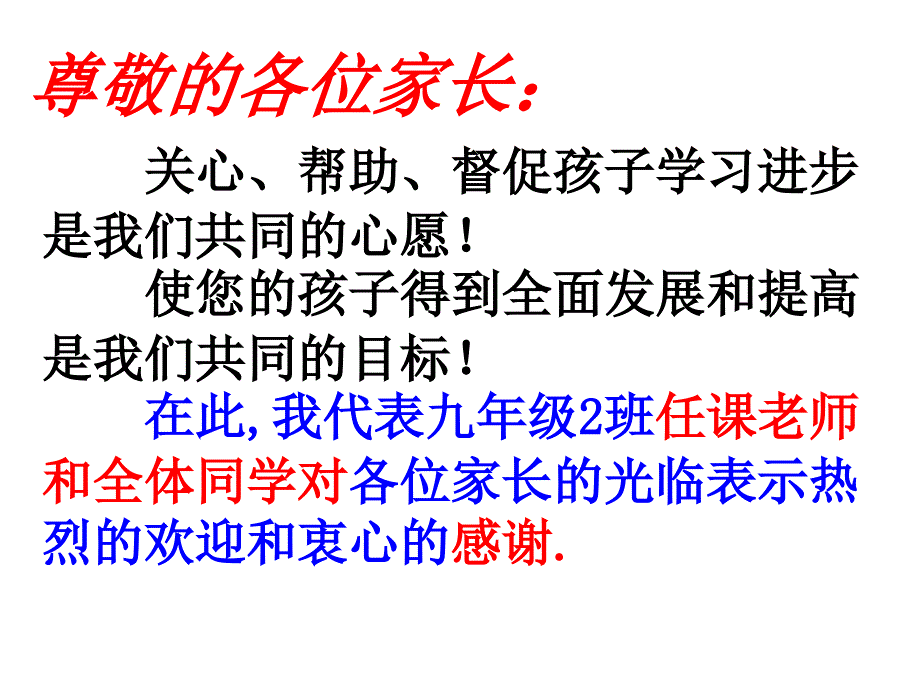 尊敬的各位家长：

关心、帮助、督促孩子学习进步是我们共同的心愿！

使您的孩子得到全面发展和提高是我们共同的目标！

在此,我代表九年级2班任课老师和全体同学对各位家长的光临表示热烈的欢迎和衷心的感谢.